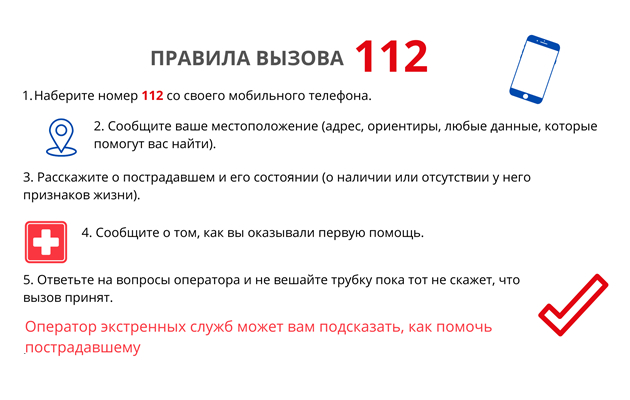 ПРАВИЛА ВЫЗОВА 112

1. Наберите номер 112 со своего мобильного телефона.

2. Сообщите ваше местоположение (адрес, ориентиры, любые данные, которые помогут вас найти).

3. Расскажите о пострадавшем и его состоянии (о наличии или отсутствии у него признаков жизни).

4. Сообщите о том, как вы оказывали первую помощь.

5. Ответьте на вопросы оператора и не вешайте трубку пока тот не скажет, что вызов принят.

Оператор экстренных служб может вам подсказать, как помочь пострадавшему